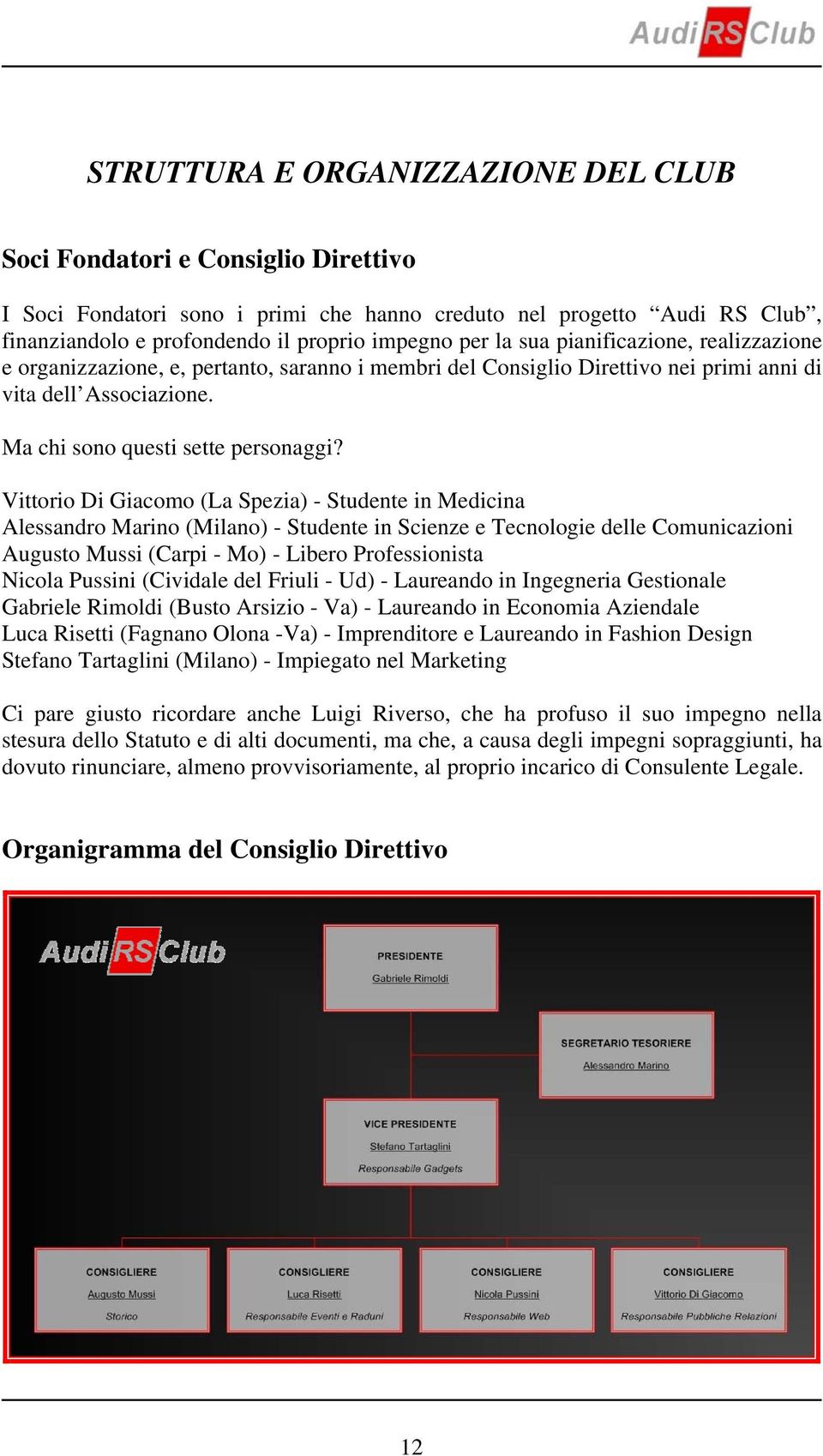 Audi RS Club

STRUTTURA E ORGANIZZAZIONE DEL CLUB

Soci Fondatori e Consiglio Direttivo

I Soci Fondatori sono i primi che hanno creduto nel progetto “Audi RS Club”, finanziandolo e profondendo il proprio impegno per la sua pianificazione, realizzazione e organizzazione, e, pertanto, saranno i membri del Consiglio Direttivo nei primi anni di vita dell’Associazione.

Ma chi sono questi sette personaggi?

Vittorio Di Giacomo (La Spezia) - Studente in Medicina
Alessandro Marino (Milano) - Studente in Scienze e Tecnologie delle Comunicazioni
Augusto Mussi (Carpi - Mo) - Libero Professionista
Nicola Pussini (Cividale del Friuli - Ud) - Laureando in Ingegneria Gestionale
Gabriele Rimoldi (Busto Arsizio - Va) - Laureando in Economia Aziendale
Luca Risetti (Fagnano Olona -Va) - Imprenditore e Laureando in Fashion Design
Stefano Tartaglini (Milano) - Impiegato nel Marketing

Ci pare giusto ricordare anche Luigi Riverso, che ha profuso il suo impegno nella stesura dello Statuto e di alti documenti, ma che, a causa degli impegni sopraggiunti, ha dovuto rinunciare, almeno provvisoriamente, al proprio incarico di Consulente Legale.

Organigramma del Consiglio Direttivo

Audi RS Club

PRESIDENTE
Gabriele Rimoldi

SEGRETARIO TESORIERE
Alessandro Marino

VICE PRESIDENTE
Stefano Tartaglini
Responsabile Gadgets

CONSIGLIERE
Augusto Mussi
Storico

CONSIGLIERE
Luca Risetti
Responsabile Eventi e Raduni

CONSIGLIERE
Nicola Pussini
Responsabile Web

CONSIGLIERE
Vittorio Di Giacomo
Responsabile Pubbliche Relazioni

12